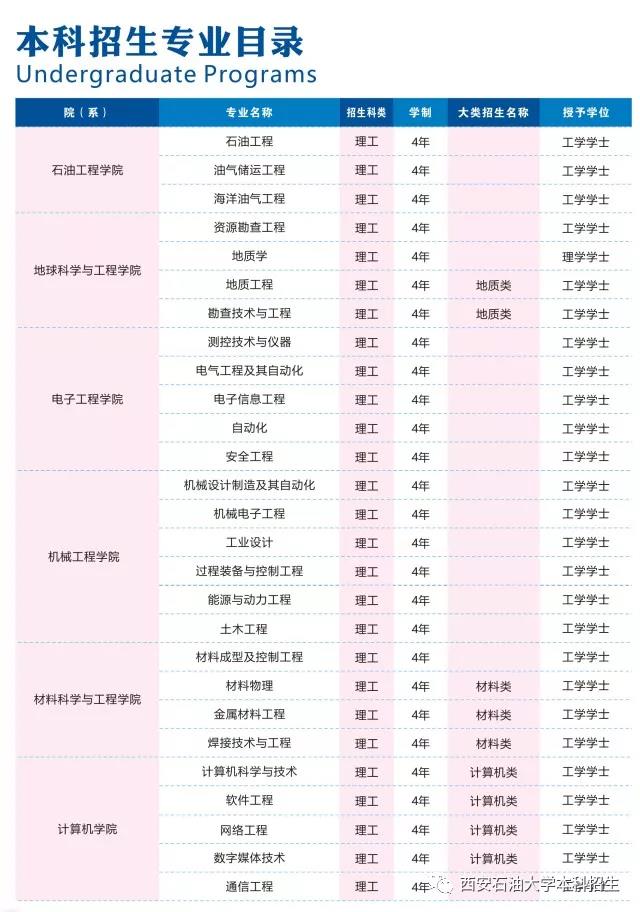 本科招生专业目录
Undergraduate Programs

| 院（系） | 专业名称 | 招生科类 | 学制 | 大类招生名称 | 授予学位 |
|---|---|---|---|---|---|
| 石油工程学院 | 石油工程 | 理工 | 4年 | | 工学学士 |
| | 油气储运工程 | 理工 | 4年 | | 工学学士 |
| | 海洋油气工程 | 理工 | 4年 | | 工学学士 |
| 地球科学与工程学院 | 资源勘查工程 | 理工 | 4年 | | 工学学士 |
| | 地质学 | 理工 | 4年 | | 理学学士 |
| | 地质工程 | 理工 | 4年 | 地质类 | 工学学士 |
| | 勘查技术与工程 | 理工 | 4年 | 地质类 | 工学学士 |
| 电子工程学院 | 测控技术与仪器 | 理工 | 4年 | | 工学学士 |
| | 电气工程及其自动化 | 理工 | 4年 | | 工学学士 |
| | 电子信息工程 | 理工 | 4年 | | 工学学士 |
| | 自动化 | 理工 | 4年 | | 工学学士 |
| | 安全工程 | 理工 | 4年 | | 工学学士 |
| 机械工程学院 | 机械设计制造及其自动化 | 理工 | 4年 | | 工学学士 |
| | 机械电子工程 | 理工 | 4年 | | 工学学士 |
| | 工业设计 | 理工 | 4年 | | 工学学士 |
| | 过程装备与控制工程 | 理工 | 4年 | | 工学学士 |
| | 能源与动力工程 | 理工 | 4年 | | 工学学士 |
| | 土木工程 | 理工 | 4年 | | 工学学士 |
| 材料科学与工程学院 | 材料成型及控制工程 | 理工 | 4年 | | 工学学士 |
| | 材料物理 | 理工 | 4年 | 材料类 | 工学学士 |
| | 金属材料工程 | 理工 | 4年 | 材料类 | 工学学士 |
| | 焊接技术与工程 | 理工 | 4年 | 材料类 | 工学学士 |
| 计算机学院 | 计算机科学与技术 | 理工 | 4年 | 计算机类 | 工学学士 |
| | 软件工程 | 理工 | 4年 | 计算机类 | 工学学士 |
| | 网络工程 | 理工 | 4年 | 计算机类 | 工学学士 |
| | 数字媒体技术 | 理工 | 4年 | 计算机类 | 工学学士 |
| | 通信工程 | 理工 | 4年 | | |

西安石油大学本科招生